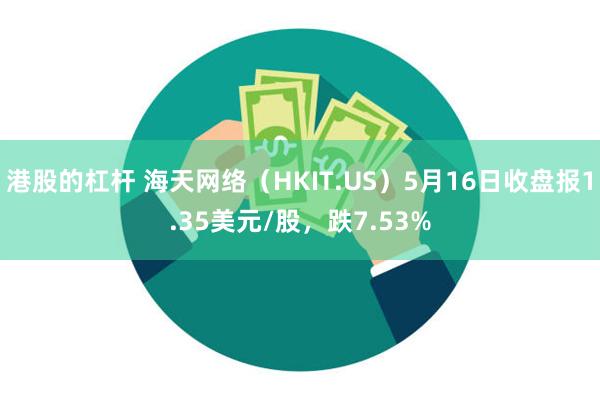 港股的杠杆 海天网络（HKIT.US）5月16日收盘报1.35美元/股，跌7.53%